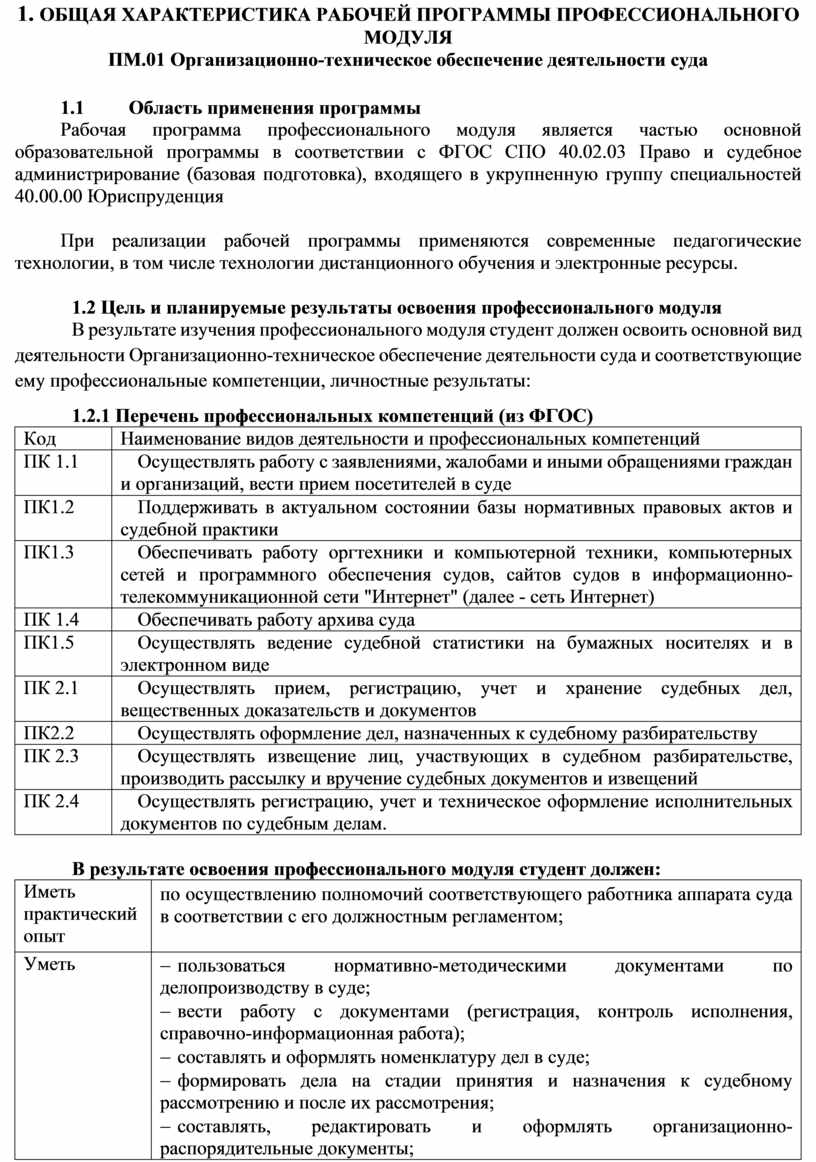 1. ОБЩАЯ ХАРАКТЕРИСТИКА РАБОЧЕЙ ПРОГРАММЫ ПРОФЕССИОНАЛЬНОГО МОДУЛЯ
ПМ.01 Организационно-техническое обеспечение деятельности суда

1.1 Область применения программы
Рабочая программа профессионального модуля является частью основной образовательной программы в соответствии с ФГОС СПО 40.02.03 Право и судебное администрирование (базовая подготовка), входящего в укрупненную группу специальностей 40.00.00 Юриспруденция

При реализации рабочей программы применяются современные педагогические технологии, в том числе технологии дистанционного обучения и электронные ресурсы.

1.2 Цель и планируемые результаты освоения профессионального модуля
В результате изучения профессионального модуля студент должен освоить основной вид деятельности Организационно-техническое обеспечение деятельности суда и соответствующие ему профессиональные компетенции, личностные результаты:

1.2.1 Перечень профессиональных компетенций (из ФГОС)

| Код | Наименование видов деятельности и профессиональных компетенций |
|---|---|
| ПК 1.1 | Осуществлять работу с заявлениями, жалобами и иными обращениями граждан и организаций, вести прием посетителей в суде |
| ПК1.2 | Поддерживать в актуальном состоянии базы нормативных правовых актов и судебной практики |
| ПК1.3 | Обеспечивать работу оргтехники и компьютерной техники, компьютерных сетей и программного обеспечения судов, сайтов судов в информационно-телекоммуникационной сети "Интернет" (далее - сеть Интернет) |
| ПК 1.4 | Обеспечивать работу архива суда |
| ПК1.5 | Осуществлять ведение судебной статистики на бумажных носителях и в электронном виде |
| ПК 2.1 | Осуществлять прием, регистрацию, учет и хранение судебных дел, вещественных доказательств и документов |
| ПК2.2 | Осуществлять оформление дел, назначенных к судебному разбирательству |
| ПК 2.3 | Осуществлять извещение лиц, участвующих в судебном разбирательстве, производить рассылку и вручение судебных документов и извещений |
| ПК 2.4 | Осуществлять регистрацию, учет и техническое оформление исполнительных документов по судебным делам. |

В результате освоения профессионального модуля студент должен:

| Иметь практический опыт | по осуществлению полномочий соответствующего работника аппарата суда в соответствии с его должностным регламентом; |
|---|---|
| Уметь | – пользоваться нормативно-методическими документами по делопроизводству в суде; – вести работу с документами (регистрация, контроль исполнения, справочно-информационная работа); – составлять и оформлять номенклатуру дел в суде; – формировать дела на стадии принятия и назначения к судебному рассмотрению и после их рассмотрения; – составлять, редактировать и оформлять организационно-распорядительные документы; |